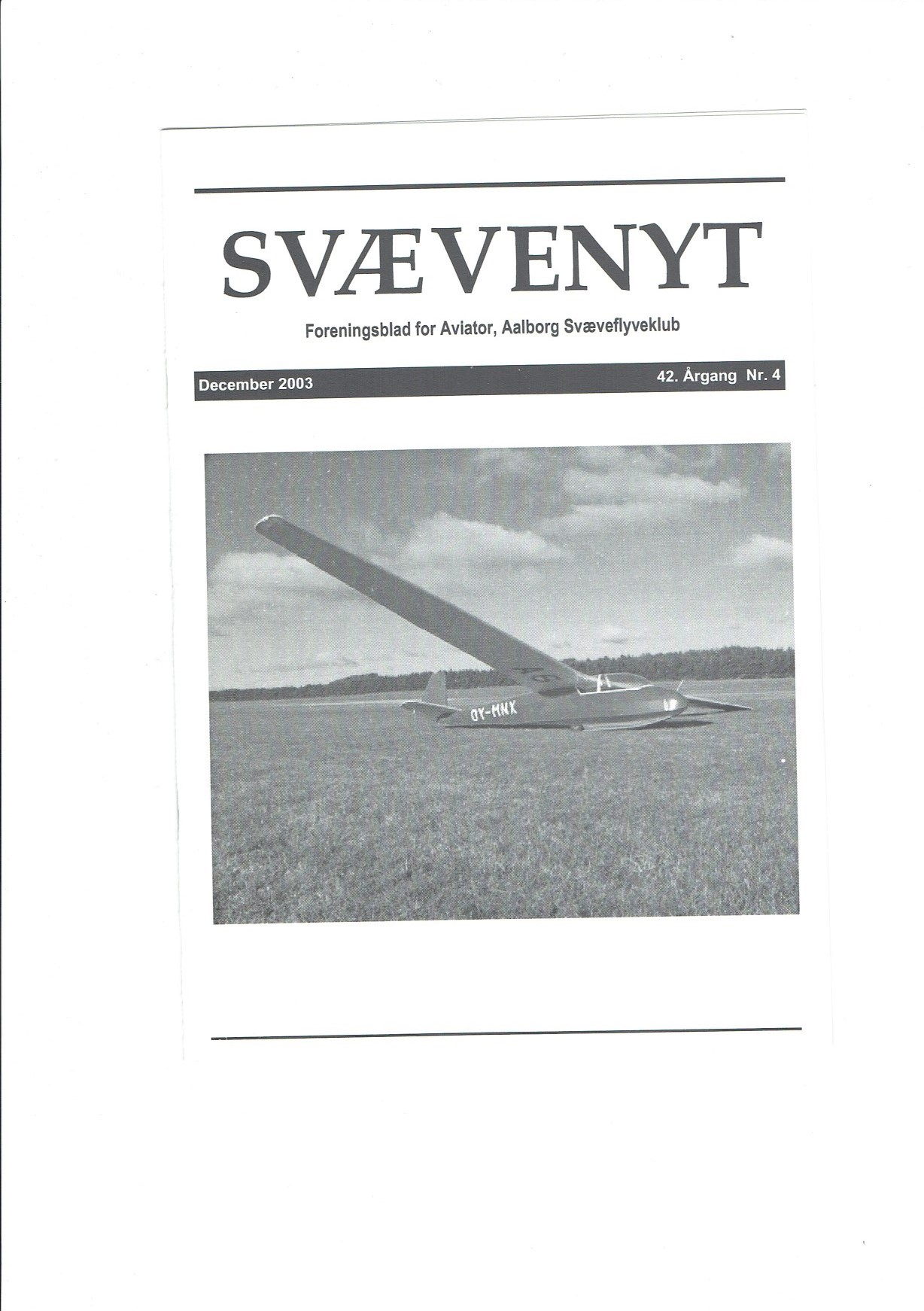 SVÆVENYT

Foreningsblad for Aviator, Aalborg Svæveflyveklub

December 2003

42. Årgang Nr. 4

OY-MNX